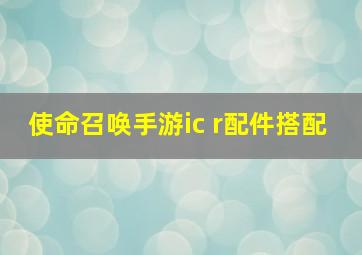 使命召唤手游ic r配件搭配